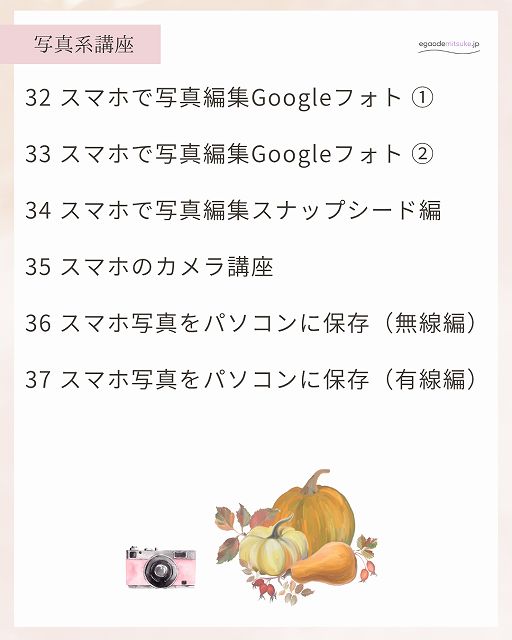 写真系講座

egaodemitsuke.jp

32 スマホで写真編集Googleフォト ①

33 スマホで写真編集Googleフォト ②

34 スマホで写真編集スナップシード編

35 スマホのカメラ講座

36 スマホ写真をパソコンに保存（無線編）

37 スマホ写真をパソコンに保存（有線編）